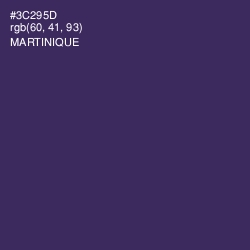 #3C295D
rgb(60, 41, 93)
MARTINIQUE